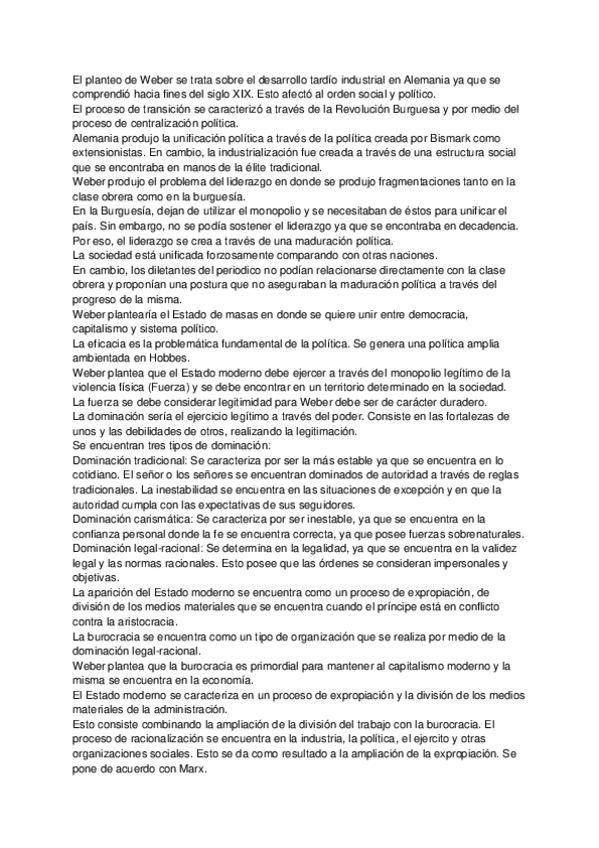 El planteo de Weber se trata sobre el desarrollo tardío industrial en Alemania ya que se comprendió hacia fines del siglo XIX. Esto afectó al orden social y político.
El proceso de transición se caracterizó a través de la Revolución Burguesa y por medio del proceso de centralización política.
Alemania produjo la unificación política a través de la política creada por Bismark como extensionistas. En cambio, la industrialización fue creada a través de una estructura social que se encontraba en manos de la élite tradicional.
Weber produjo el problema del liderazgo en donde se produjo fragmentaciones tanto en la clase obrera como en la burguesía.
En la Burguesía, dejan de utilizar el monopolio y se necesitaban de éstos para unificar el país. Sin embargo, no se podía sostener el liderazgo ya que se encontraba en decadencia. Por eso, el liderazgo se crea a través de una maduración política.
La sociedad está unificada forzosamente comparando con otras naciones.
En cambio, los diletantes del periodico no podían relacionarse directamente con la clase obrera y proponían una postura que no aseguraban la maduración política a través del progreso de la misma.
Weber plantearía el Estado de masas en donde se quiere unir entre democracia, capitalismo y sistema político.
La eficacia es la problemática fundamental de la política. Se genera una política amplia ambientada en Hobbes.
Weber plantea que el Estado moderno debe ejercer a través del monopolio legítimo de la violencia física (Fuerza) y se debe encontrar en un territorio determinado en la sociedad.
La fuerza se debe considerar legitimidad para Weber debe ser de carácter duradero.
La dominación sería el ejercicio legítimo a través del poder. Consiste en las fortalezas de unos y las debilidades de otros, realizando la legitimación.
Se encuentran tres tipos de dominación:
Dominación tradicional: Se caracteriza por ser la más estable ya que se encuentra en lo cotidiano. El señor o los señores se encuentran dominados de autoridad a través de reglas tradicionales. La inestabilidad se encuentra en las situaciones de excepción y en que la autoridad cumpla con las expectativas de sus seguidores.
Dominación carismática: Se caracteriza por ser inestable, ya que se encuentra en la confianza personal donde la fe se encuentra correcta, ya que posee fuerzas sobrenaturales.
Dominación legal-racional: Se determina en la legalidad, ya que se encuentra en la validez legal y las normas racionales. Esto posee que las órdenes se consideran impersonales y objetivas.
La aparición del Estado moderno se encuentra como un proceso de expropiación, de división de los medios materiales que se encuentra cuando el príncipe está en conflicto contra la aristocracia.
La burocracia se encuentra como un tipo de organización que se realiza por medio de la dominación legal-racional.
Weber plantea que la burocracia es primordial para mantener al capitalismo moderno y la misma se encuentra en la economía.
El Estado moderno se caracteriza en un proceso de expropiación y la división de los medios materiales de la administración.
Esto consiste combinando la ampliación de la división del trabajo con la burocracia. El proceso de racionalización se encuentra en la industria, la política, el ejercito y otras organizaciones sociales. Esto se da como resultado a la ampliación de la expropiación. Se pone de acuerdo con Marx.